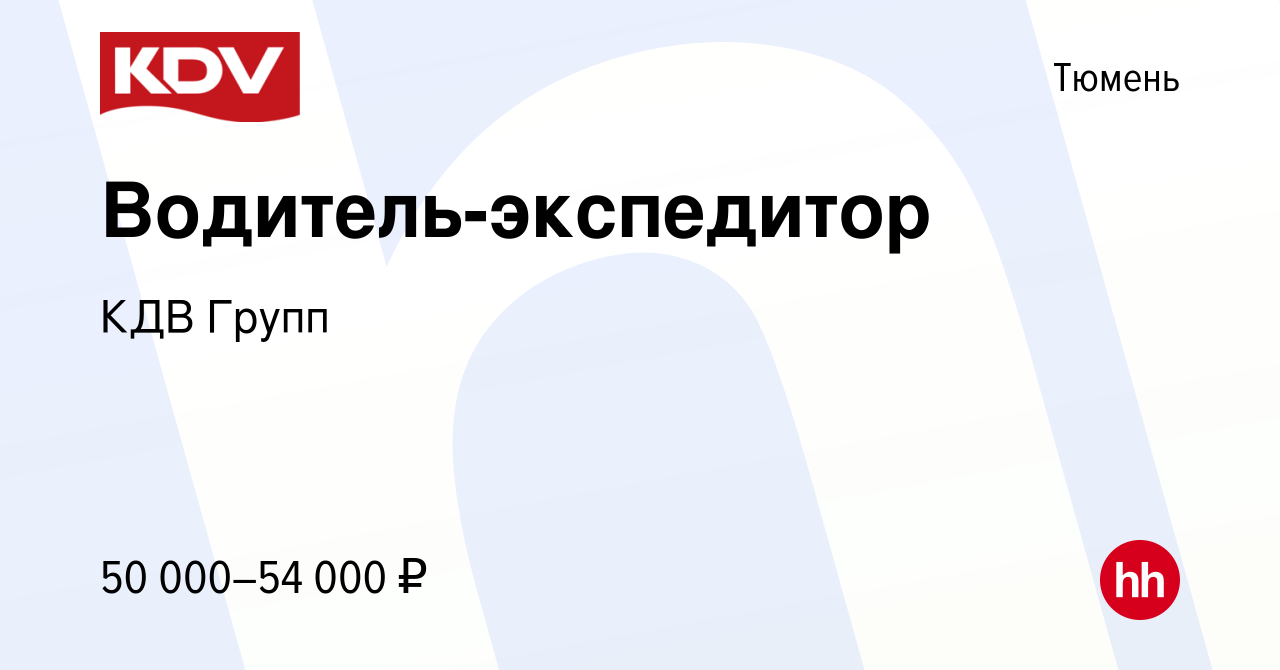 KDV

Тюмень

Водитель-экспедитор

КДВ Групп

50 000–54 000 ₽

hh